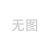 无图